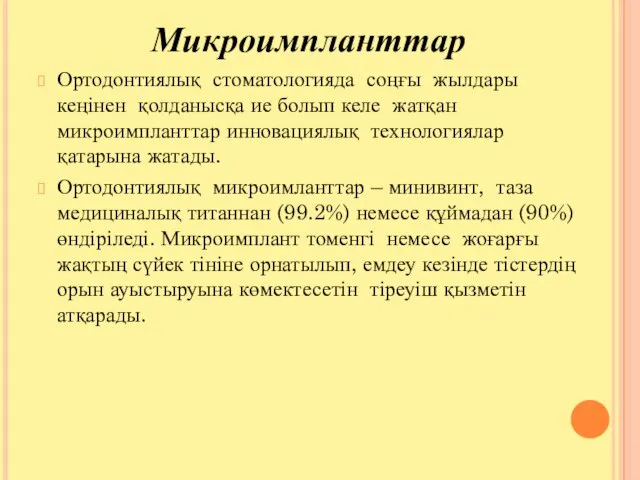 Микроимпланттар

Ортодонтиялық стоматологияда соңғы жылдары кеңінен қолданысқа ие болып келе жатқан микроимпланттар инновациялық технологиялар қатарына жатады.

Ортодонтиялық микроимланттар – минивинт, таза медициналық титаннан (99.2%) немесе құймадан (90%) өндіріледі. Микроимплант томенгі немесе жоғарғы жақтың сүйек тініне орнатылып, емдеу кезінде тістердің орын ауыстыруына көмектесетін тіреуіш қызметін атқарады.